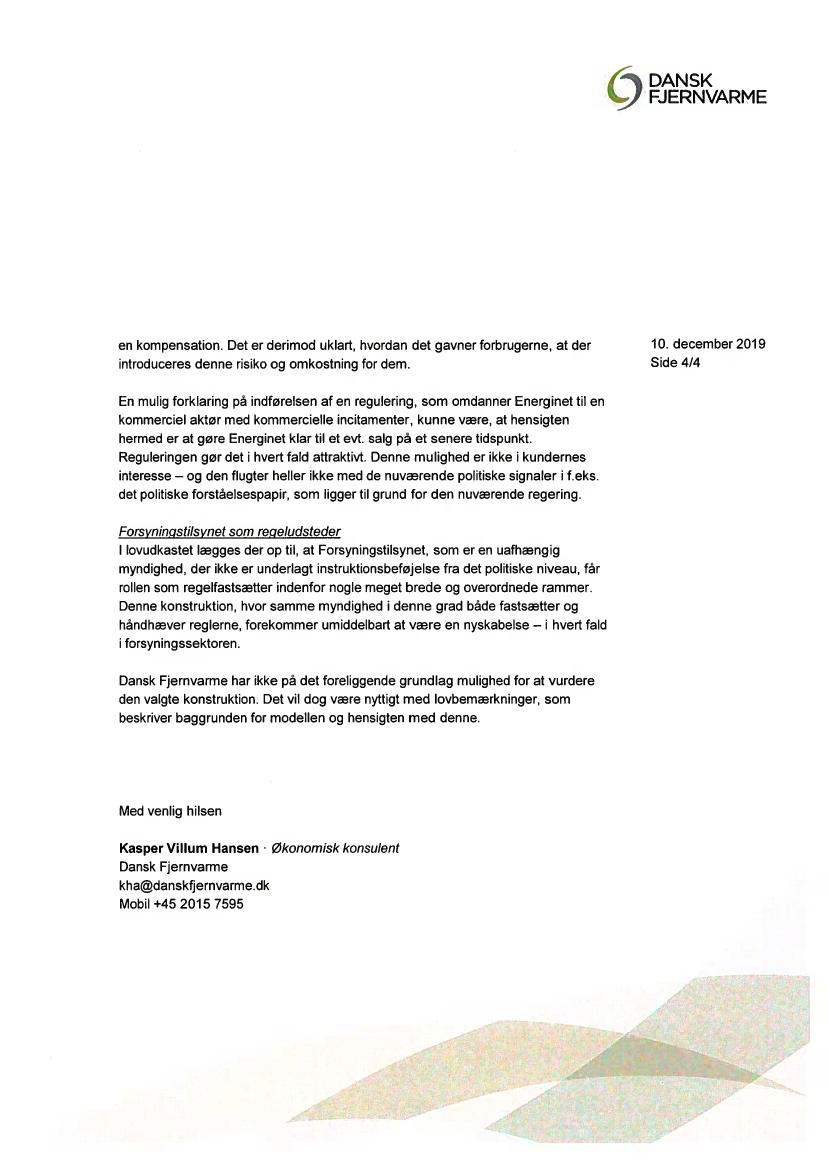 DANSK
FJERNVARME

10. december 2019
Side 4/4

en kompensation. Det er derimod uklart, hvordan det gavner forbrugerne, at der introduceres denne risiko og omkostning for dem.

En mulig forklaring på indførelsen af en regulering, som omdanner Energinet til en kommerciel aktør med kommercielle incitamenter, kunne være, at hensigten hermed er at gøre Energinet klar til et evt. salg på et senere tidspunkt. Reguleringen gør det i hvert fald attraktivt. Denne mulighed er ikke i kundernes interesse – og den flugter heller ikke med de nuværende politiske signaler i f.eks. det politiske forståelsespapir, som ligger til grund for den nuværende regering.

Forsyningstilsynet som regeludsteder
I lovudkastet lægges der op til, at Forsyningstilsynet, som er en uafhængig myndighed, der ikke er underlagt instruktionsbeføjelse fra det politiske niveau, får rollen som regelfastsætter indenfor nogle meget brede og overordnede rammer. Denne konstruktion, hvor samme myndighed i denne grad både fastsætter og håndhæver reglerne, forekommer umiddelbart at være en nyskabelse – i hvert fald i forsyningssektoren.

Dansk Fjernvarme har ikke på det foreliggende grundlag mulighed for at vurdere den valgte konstruktion. Det vil dog være nyttigt med lovbemærkninger, som beskriver baggrunden for modellen og hensigten med denne.

Med venlig hilsen

Kasper Villum Hansen · Økonomisk konsulent
Dansk Fjernvarme
kha@danskfjernvarme.dk
Mobil +45 2015 7595